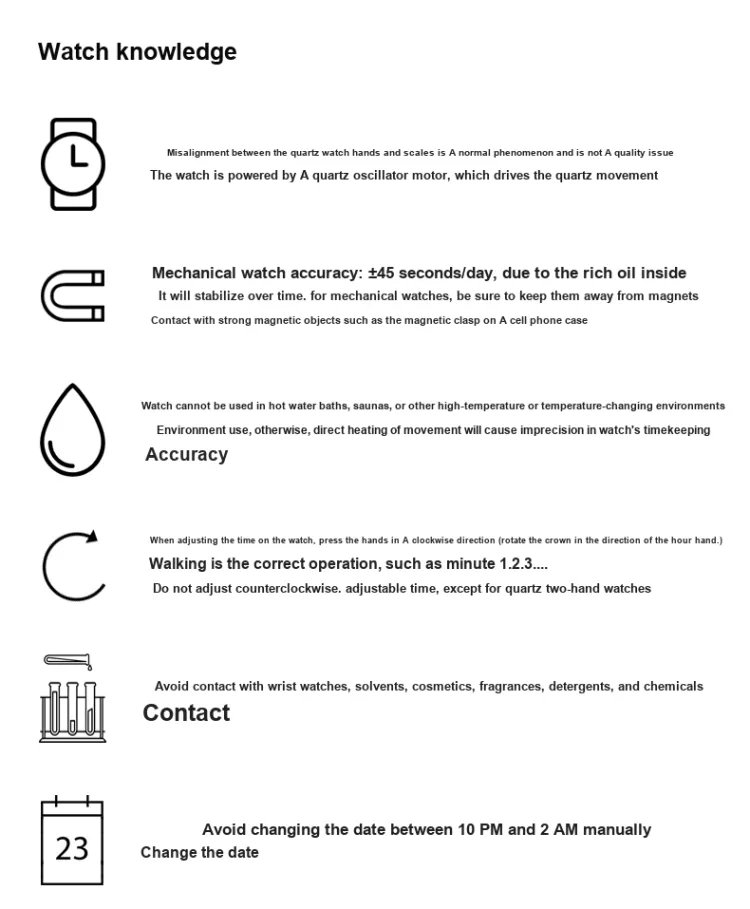 Watch knowledge

Misalignment between the quartz watch hands and scales is A normal phenomenon and is not A quality issue
The watch is powered by A quartz oscillator motor, which drives the quartz movement

Mechanical watch accuracy: ±45 seconds/day, due to the rich oil inside
It will stabilize over time. for mechanical watches, be sure to keep them away from magnets
Contact with strong magnetic objects such as the magnetic clasp on A cell phone case

Watch cannot be used in hot water baths, saunas, or other high-temperature or temperature-changing environments
Environment use, otherwise, direct heating of movement will cause imprecision in watch's timekeeping
Accuracy

When adjusting the time on the watch, press the hands in A clockwise direction (rotate the crown in the direction of the hour hand.)
Walking is the correct operation, such as minute 1.2.3....
Do not adjust counterclockwise. adjustable time, except for quartz two-hand watches

Avoid contact with wrist watches, solvents, cosmetics, fragrances, detergents, and chemicals
Contact

23
Avoid changing the date between 10 PM and 2 AM manually
Change the date